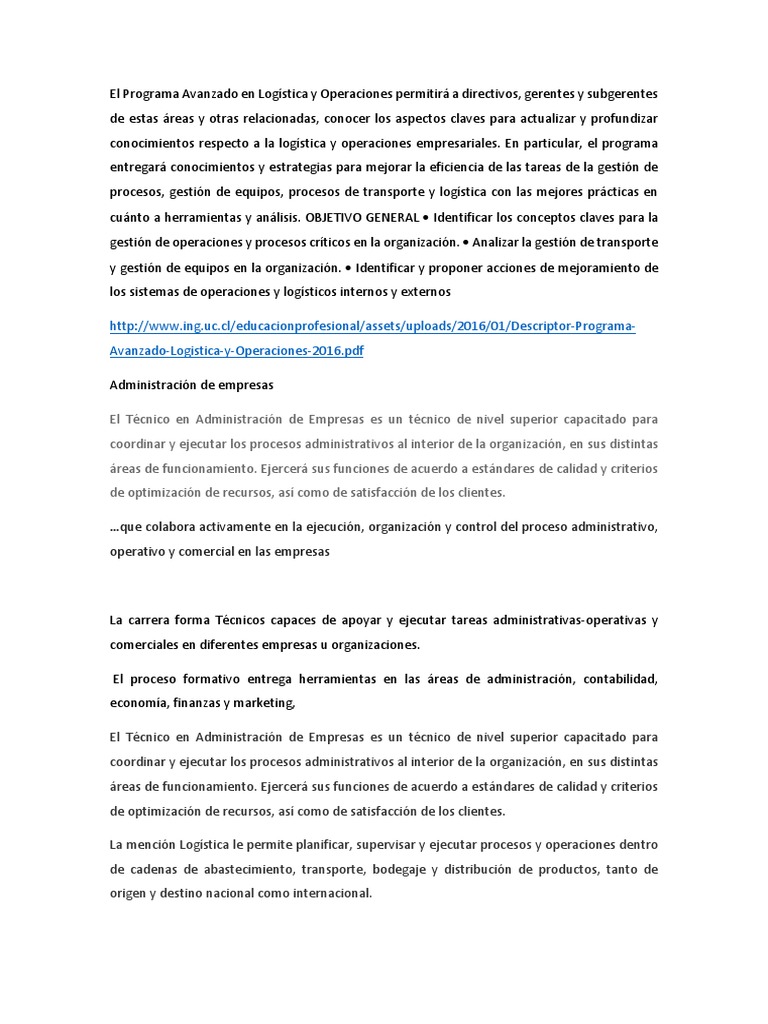 El Programa Avanzado en Logística y Operaciones permitirá a directivos, gerentes y subgerentes de estas áreas y otras relacionadas, conocer los aspectos claves para actualizar y profundizar conocimientos respecto a la logística y operaciones empresariales. En particular, el programa entregará conocimientos y estrategias para mejorar la eficiencia de las tareas de la gestión de procesos, gestión de equipos, procesos de transporte y logística con las mejores prácticas en cuánto a herramientas y análisis. OBJETIVO GENERAL • Identificar los conceptos claves para la gestión de operaciones y procesos críticos en la organización. • Analizar la gestión de transporte y gestión de equipos en la organización. • Identificar y proponer acciones de mejoramiento de los sistemas de operaciones y logísticos internos y externos

http://www.ing.uc.cl/educacionprofesional/assets/uploads/2016/01/Descriptor-Programa-Avanzado-Logistica-y-Operaciones-2016.pdf

Administración de empresas

El Técnico en Administración de Empresas es un técnico de nivel superior capacitado para coordinar y ejecutar los procesos administrativos al interior de la organización, en sus distintas áreas de funcionamiento. Ejercerá sus funciones de acuerdo a estándares de calidad y criterios de optimización de recursos, así como de satisfacción de los clientes.

…que colabora activamente en la ejecución, organización y control del proceso administrativo, operativo y comercial en las empresas

La carrera forma Técnicos capaces de apoyar y ejecutar tareas administrativas-operativas y comerciales en diferentes empresas u organizaciones.

El proceso formativo entrega herramientas en las áreas de administración, contabilidad, economía, finanzas y marketing,

El Técnico en Administración de Empresas es un técnico de nivel superior capacitado para coordinar y ejecutar los procesos administrativos al interior de la organización, en sus distintas áreas de funcionamiento. Ejercerá sus funciones de acuerdo a estándares de calidad y criterios de optimización de recursos, así como de satisfacción de los clientes.

La mención Logística le permite planificar, supervisar y ejecutar procesos y operaciones dentro de cadenas de abastecimiento, transporte, bodegaje y distribución de productos, tanto de origen y destino nacional como internacional.